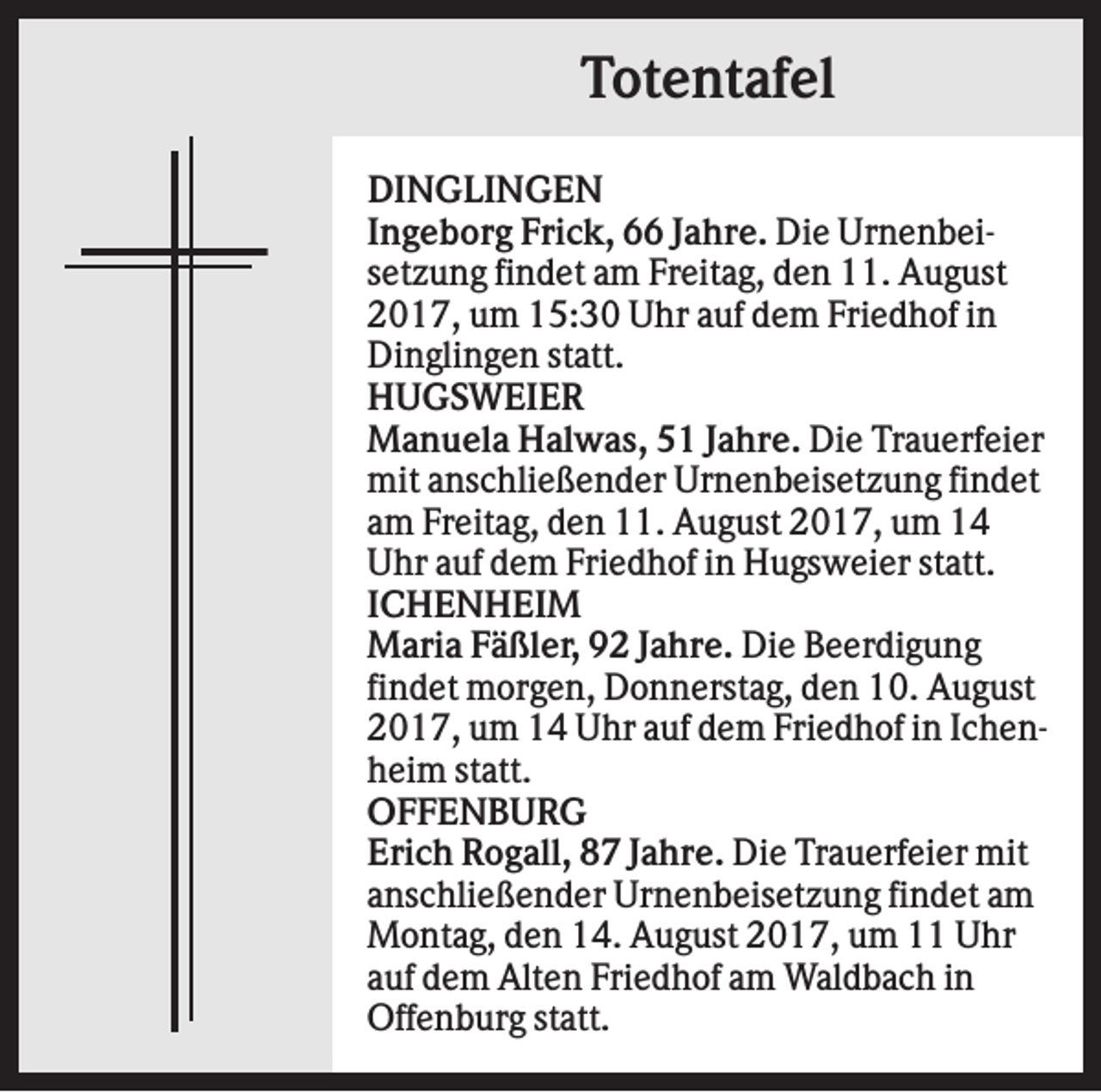 Totentafel

DINGLINGEN
Ingeborg Frick, 66 Jahre. Die Urnenbeisetzung findet am Freitag, den 11. August 2017, um 15:30 Uhr auf dem Friedhof in Dinglingen statt.
HUGSWEIER
Manuela Halwas, 51 Jahre. Die Trauerfeier mit anschließender Urnenbeisetzung findet am Freitag, den 11. August 2017, um 14 Uhr auf dem Friedhof in Hugsweier statt.
ICHENHEIM
Maria Fäßler, 92 Jahre. Die Beerdigung findet morgen, Donnerstag, den 10. August 2017, um 14 Uhr auf dem Friedhof in Ichenheim statt.
OFFENBURG
Erich Rogall, 87 Jahre. Die Trauerfeier mit anschließender Urnenbeisetzung findet am Montag, den 14. August 2017, um 11 Uhr auf dem Alten Friedhof am Waldbach in Offenburg statt.